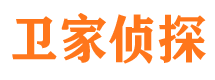 卫家侦探